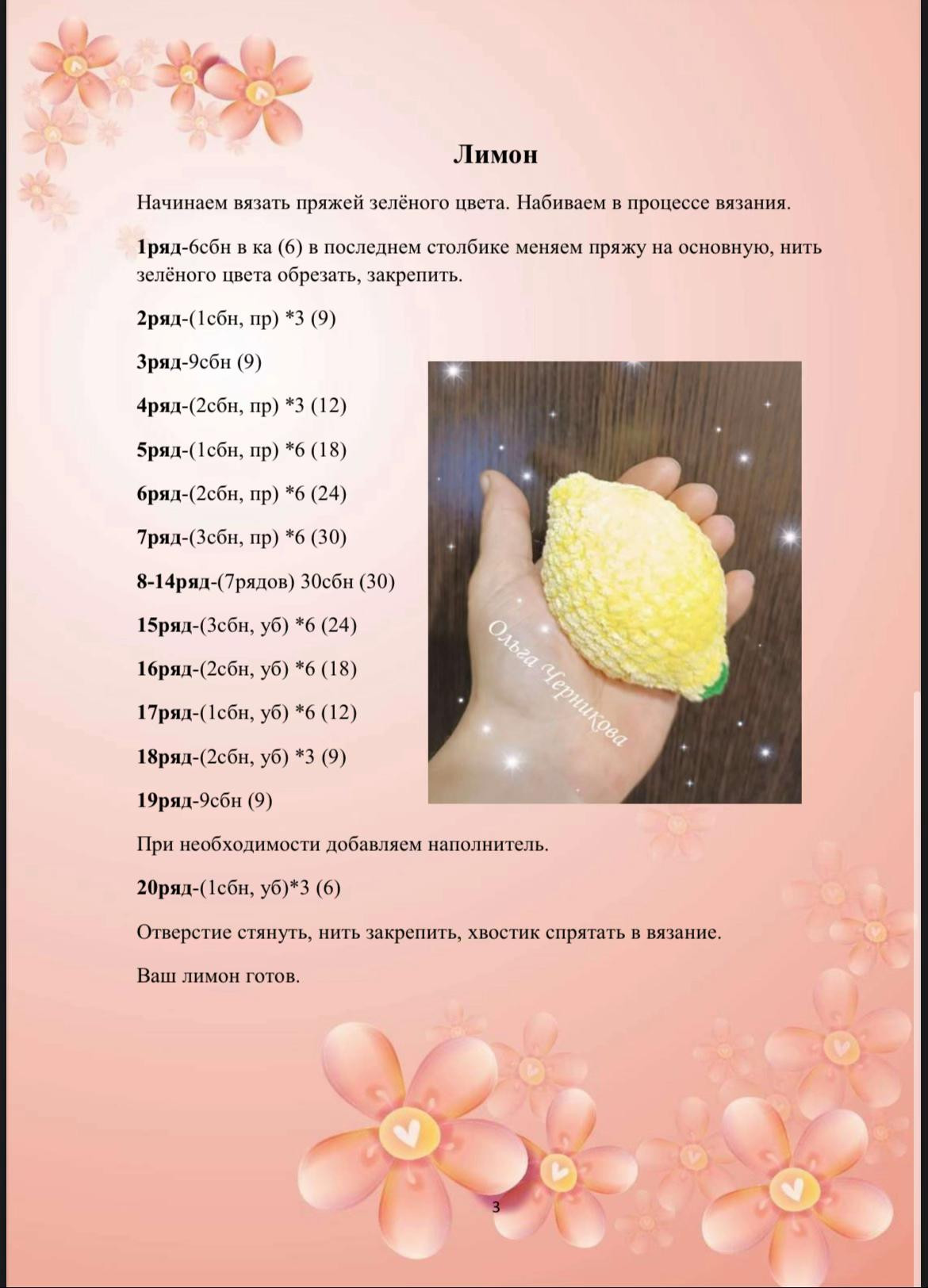 Лимон

Начинаем вязать пряжей зелёного цвета. Набиваем в процессе вязания.

1ряд-6сбн в ка (6) в последнем столбике меняем пряжу на основную, нить зелёного цвета обрезать, закрепить.

2ряд-(1сбн, пр) *3 (9)

3ряд-9сбн (9)

4ряд-(2сбн, пр) *3 (12)

5ряд-(1сбн, пр) *6 (18)

6ряд-(2сбн, пр) *6 (24)

7ряд-(3сбн, пр) *6 (30)

8-14ряд-(7рядов) 30сбн (30)

15ряд-(3сбн, уб) *6 (24)

16ряд-(2сбн, уб) *6 (18)

17ряд-(1сбн, уб) *6 (12)

18ряд-(2сбн, уб) *3 (9)

19ряд-9сбн (9)

Ольга Черникова

При необходимости добавляем наполнитель.

20ряд-(1сбн, уб)*3 (6)

Отверстие стянуть, нить закрепить, хвостик спрятать в вязание.

Ваш лимон готов.

3